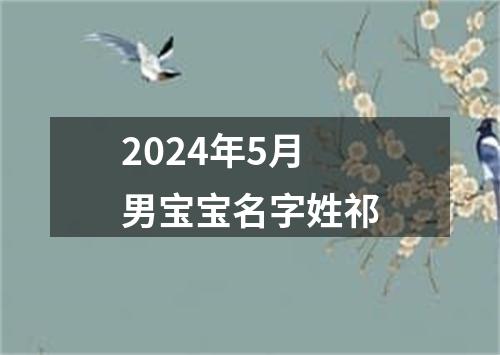 2024年5月
男宝宝名字姓祁